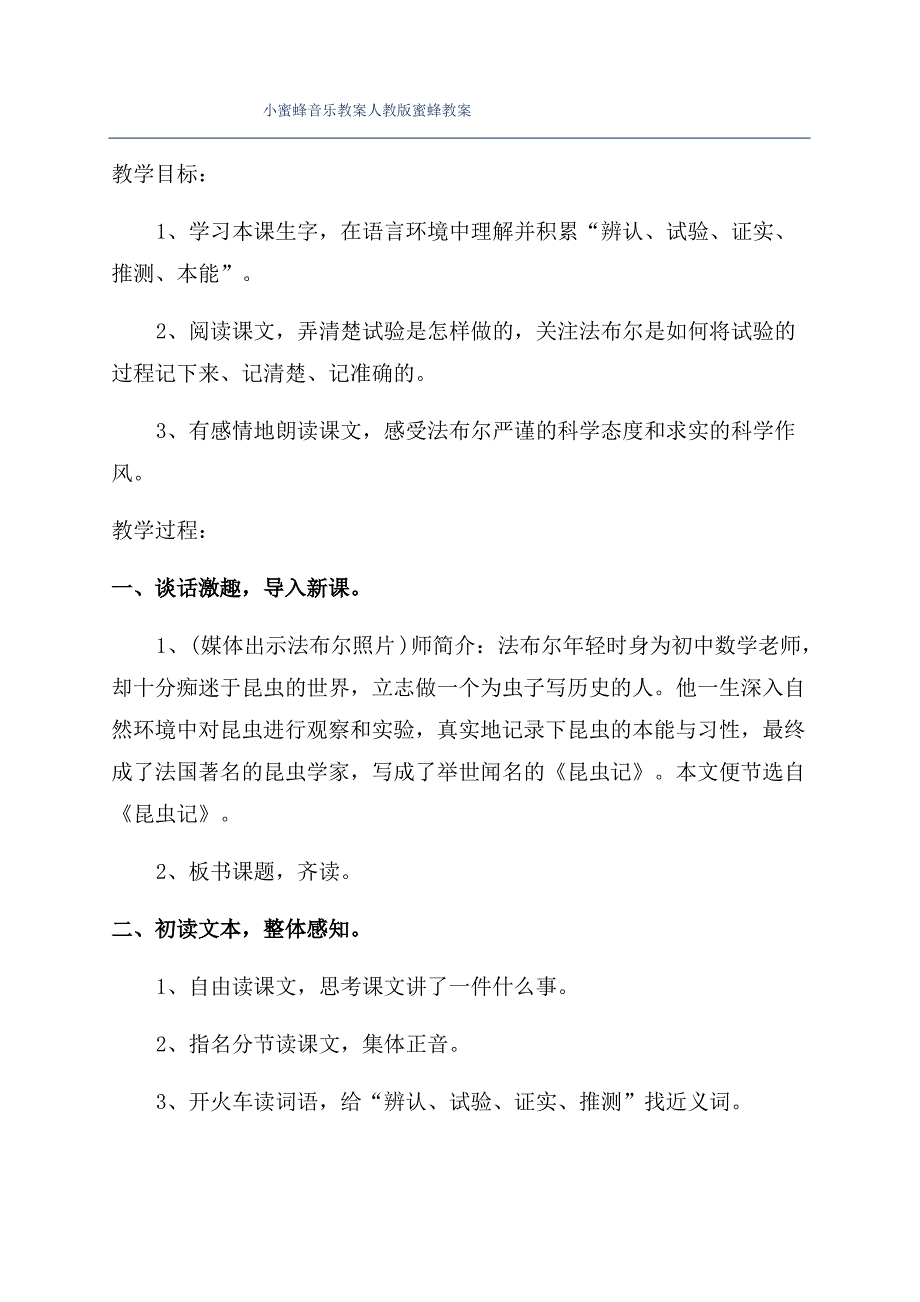 小蜜蜂音乐教案人教版蜜蜂教案

教学目标：

1、学习本课生字，在语言环境中理解并积累“辨认、试验、证实、推测、本能”。

2、阅读课文，弄清楚试验是怎样做的，关注法布尔是如何将试验的过程记下来、记清楚、记准确的。

3、有感情地朗读课文，感受法布尔严谨的科学态度和求实的科学作风。

教学过程：

一、谈话激趣，导入新课。

1、(媒体出示法布尔照片)师简介：法布尔年轻时身为初中数学老师，却十分痴迷于昆虫的世界，立志做一个为虫子写历史的人。他一生深入自然环境中对昆虫进行观察和实验，真实地记录下昆虫的本能与习性，最终成了法国著名的昆虫学家，写成了举世闻名的《昆虫记》。本文便节选自《昆虫记》。

2、板书课题，齐读。

二、初读文本，整体感知。

1、自由读课文，思考课文讲了一件什么事。

2、指名分节读课文，集体正音。

3、开火车读词语，给“辨认、试验、证实、推测”找近义词。